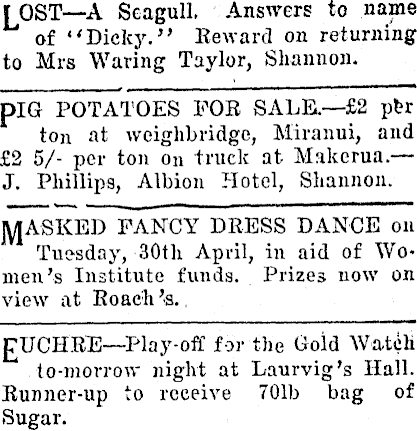 LOST—A Seagull. Answers to name of "Dicky." Reward on returning to Mrs Waring Taylor, Shannon.

PIG POTATOES FOR SALE.—£2 per ton at weighbridge, Miranui, and £2 5/- per ton on truck at Makerua.—J. Phillips, Albion Hotel, Shannon.

MASKED FANCY DRESS DANCE on Tuesday, 30th April, in aid of Women's Institute funds. Prizes now on view at Roach's.

EUCHRE—Play-off for the Gold Watch to-morrow night at Laurvig's Hall. Runner-up to receive 70lb bag of Sugar.